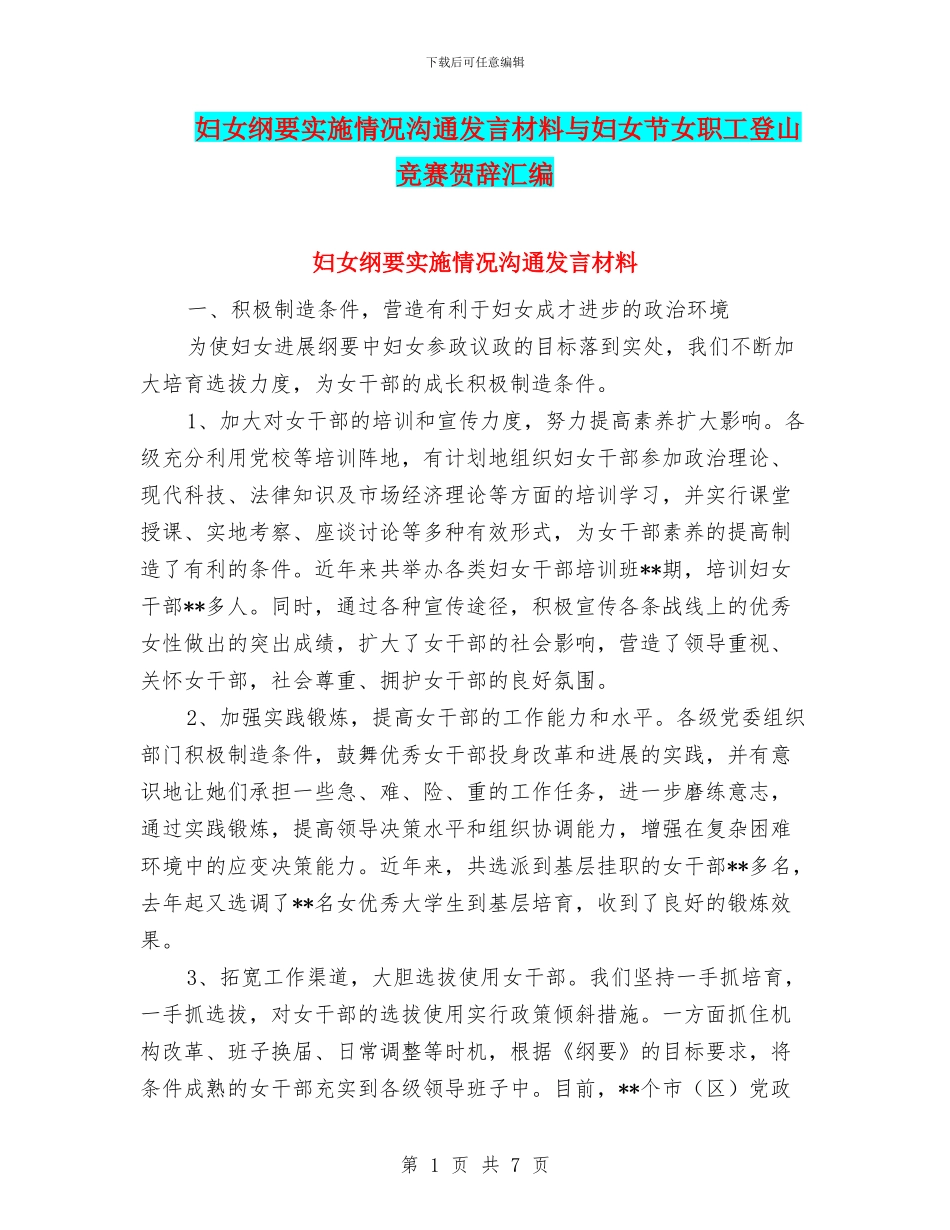 下载后可任意编辑

妇女纲要实施情况沟通发言材料与妇女节女职工登山竞赛贺辞汇编

妇女纲要实施情况沟通发言材料

一、积极制造条件，营造有利于妇女成才进步的政治环境

为使妇女进展纲要中妇女参政议政的目标落到实处，我们不断加大培育选拔力度，为女干部的成长积极制造条件。

1、加大对女干部的培训和宣传力度，努力提高素养扩大影响。各级充分利用党校等培训阵地，有计划地组织妇女干部参加政治理论、现代科技、法律知识及市场经济理论等方面的培训学习，并实行课堂授课、实地考察、座谈讨论等多种有效形式，为女干部素养的提高制造了有利的条件。近年来共举办各类妇女干部培训班**期，培训妇女干部**多人。同时，通过各种宣传途径，积极宣传各条战线上的优秀女性做出的突出成绩，扩大了女干部的社会影响，营造了领导重视、关怀女干部，社会尊重、拥护女干部的良好氛围。

2、加强实践锻炼，提高女干部的工作能力和水平。各级党委组织部门积极制造条件，鼓舞优秀女干部投身改革和进展的实践，并有意识地让她们承担一些急、难、险、重的工作任务，进一步磨练意志，通过实践锻炼，提高领导决策水平和组织协调能力，增强在复杂困难环境中的应变决策能力。近年来，共选派到基层挂职的女干部**多名，去年起又选调了**名女优秀大学生到基层培育，收到了良好的锻炼效果。

3、拓宽工作渠道，大胆选拔使用女干部。我们坚持一手抓培育，一手抓选拔，对女干部的选拔使用实行政策倾斜措施。一方面抓住机构改革、班子换届、日常调整等时机，根据《纲要》的目标要求，将条件成熟的女干部充实到各级领导班子中。目前，**个市（区）党政

第 1 页 共 7 页